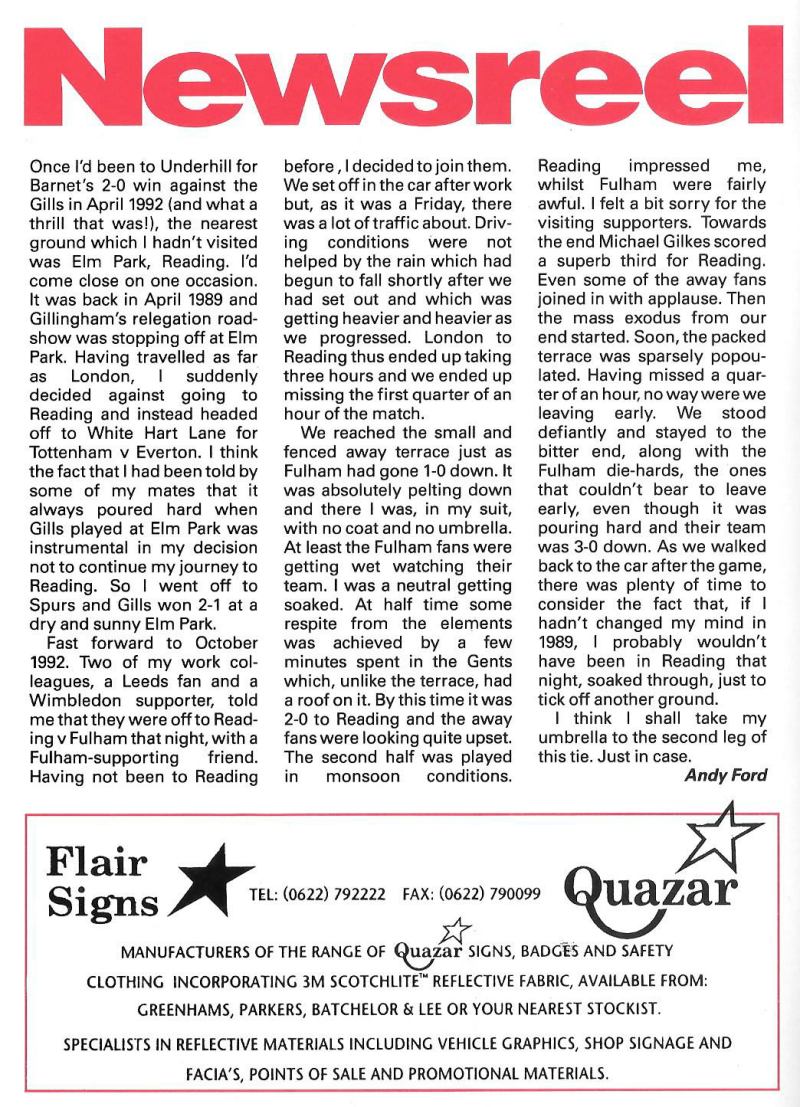 Newsreel

Once I'd been to Underhill for Barnet's 2-0 win against the Gills in April 1992 (and what a thrill that was!), the nearest ground which I hadn't visited was Elm Park, Reading. I'd come close on one occasion. It was back in April 1989 and Gillingham's relegation roadshow was stopping off at Elm Park. Having travelled as far as London, I suddenly decided against going to Reading and instead headed off to White Hart Lane for Tottenham v Everton. I think the fact that I had been told by some of my mates that it always poured hard when Gills played at Elm Park was instrumental in my decision not to continue my journey to Reading. So I went off to Spurs and Gills won 2-1 at a dry and sunny Elm Park.

Fast forward to October 1992. Two of my work colleagues, a Leeds fan and a Wimbledon supporter, told me that they were off to Reading v Fulham that night, with a Fulham-supporting friend. Having not been to Reading before, I decided to join them. We set off in the car after work but, as it was a Friday, there was a lot of traffic about. Driving conditions were not helped by the rain which had begun to fall shortly after we had set out and which was getting heavier and heavier as we progressed. London to Reading thus ended up taking three hours and we ended up missing the first quarter of an hour of the match.

We reached the small and fenced away terrace just as Fulham had gone 1-0 down. It was absolutely pelting down and there I was, in my suit, with no coat and no umbrella. At least the Fulham fans were getting wet watching their team. I was a neutral getting soaked. At half time some respite from the elements was achieved by a few minutes spent in the Gents which, unlike the terrace, had a roof on it. By this time it was 2-0 to Reading and the away fans were looking quite upset. The second half was played in monsoon conditions. Reading impressed me, whilst Fulham were fairly awful. I felt a bit sorry for the visiting supporters. Towards the end Michael Gilkes scored a superb third for Reading. Even some of the away fans joined in with applause. Then the mass exodus from our end started. Soon, the packed terrace was sparsely popoulated. Having missed a quarter of an hour, no way were we leaving early. We stood defiantly and stayed to the bitter end, along with the Fulham die-hards, the ones that couldn't bear to leave early, even though it was pouring hard and their team was 3-0 down. As we walked back to the car after the game, there was plenty of time to consider the fact that, if I hadn't changed my mind in 1989, I probably wouldn't have been in Reading that night, soaked through, just to tick off another ground.

I think I shall take my umbrella to the second leg of this tie. Just in case.

Andy Ford

Flair Signs

TEL: (0622) 792222 FAX: (0622) 790099

Quazar

MANUFACTURERS OF THE RANGE OF Quazar SIGNS, BADGES AND SAFETY CLOTHING INCORPORATING 3M SCOTCHLITE™ REFLECTIVE FABRIC, AVAILABLE FROM: GREENHAMS, PARKERS, BATCHELOR & LEE OR YOUR NEAREST STOCKIST.

SPECIALISTS IN REFLECTIVE MATERIALS INCLUDING VEHICLE GRAPHICS, SHOP SIGNAGE AND FACIA'S, POINTS OF SALE AND PROMOTIONAL MATERIALS.